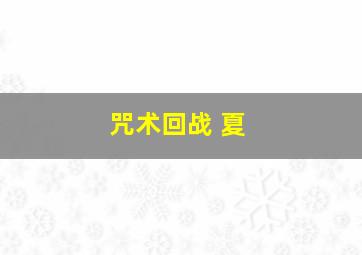 咒术回战 夏